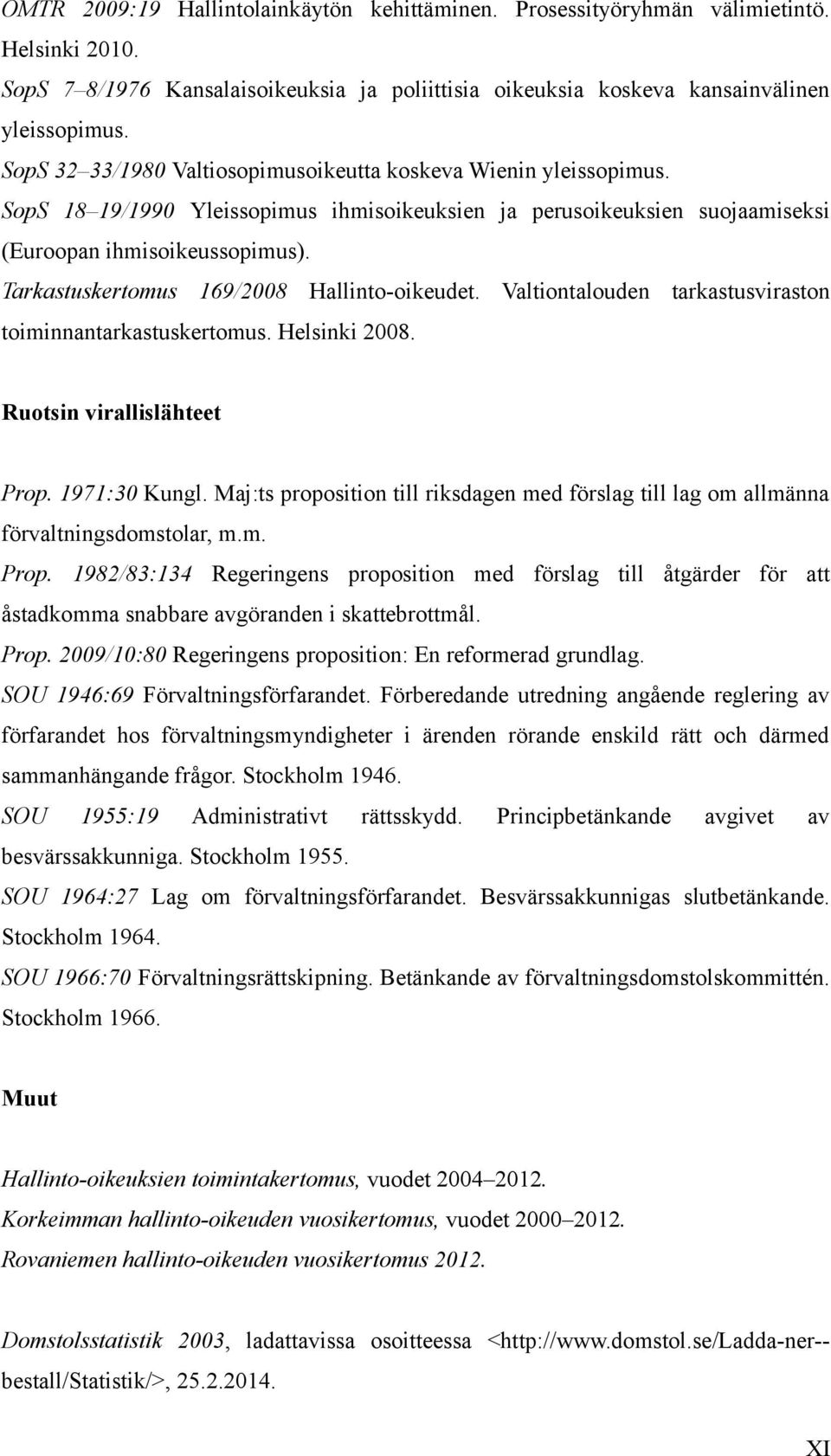 OMTR 2009:19 Hallintolainkäytön kehittäminen. Prosessityöryhmän välimietintö. Helsinki 2010.
SopS 7–8/1976 Kansalaisoikeuksia ja poliittisia oikeuksia koskeva kansainvälinen yleissopimus.
SopS 32–33/1980 Valtiosopimusoikeutta koskeva Wienin yleissopimus.
SopS 18–19/1990 Yleissopimus ihmisoikeuksien ja perusoikeuksien suojaamiseksi (Euroopan ihmisoikeussopimus).
Tarkastuskertomus 169/2008 Hallinto-oikeudet. Valtiontalouden tarkastusviraston toiminnantarkastuskertomus. Helsinki 2008.

Ruotsin virallislähteet

Prop. 1971:30 Kungl. Maj:ts proposition till riksdagen med förslag till lag om allmänna förvaltningsdomstolar, m.m.
Prop. 1982/83:134 Regeringens proposition med förslag till åtgärder för att åstadkomma snabbare avgöranden i skattebrottmål.
Prop. 2009/10:80 Regeringens proposition: En reformerad grundlag.
SOU 1946:69 Förvaltningsförfarandet. Förberedande utredning angående reglering av förfarandet hos förvaltningsmyndigheter i ärenden rörande enskild rätt och därmed sammanhängande frågor. Stockholm 1946.
SOU 1955:19 Administrativt rättsskydd. Principbetänkande avgivet av besvärssakkunniga. Stockholm 1955.
SOU 1964:27 Lag om förvaltningsförfarandet. Besvärssakkunnigas slutbetänkande. Stockholm 1964.
SOU 1966:70 Förvaltningsrättskipning. Betänkande av förvaltningsdomstolskommittén. Stockholm 1966.

Muut

Hallinto-oikeuksien toimintakertomus, vuodet 2004–2012.
Korkeimman hallinto-oikeuden vuosikertomus, vuodet 2000–2012.
Rovaniemen hallinto-oikeuden vuosikertomus 2012.

Domstolsstatistik 2003, ladattavissa osoitteessa <http://www.domstol.se/Ladda-ner--bestall/Statistik/>, 25.2.2014.

XI